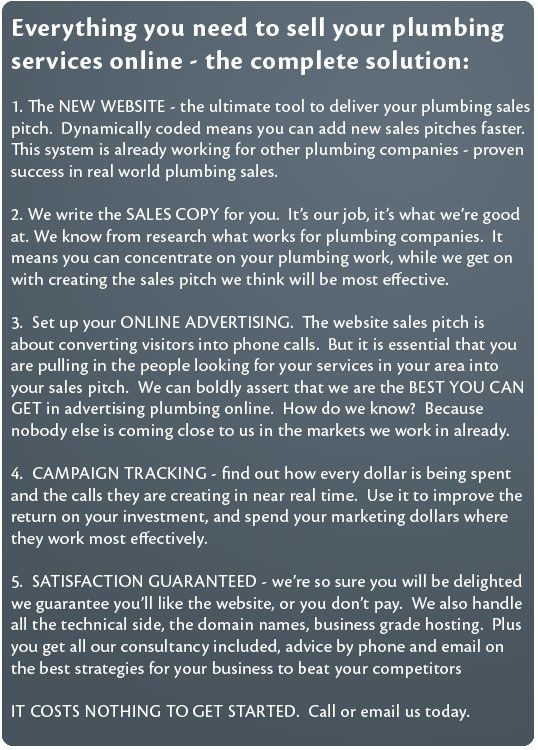 Everything you need to sell your plumbing services online - the complete solution:

1. The NEW WEBSITE - the ultimate tool to deliver your plumbing sales pitch. Dynamically coded means you can add new sales pitches faster. This system is already working for other plumbing companies - proven success in real world plumbing sales.

2. We write the SALES COPY for you. It's our job, it's what we're good at. We know from research what works for plumbing companies. It means you can concentrate on your plumbing work, while we get on with creating the sales pitch we think will be most effective.

3. Set up your ONLINE ADVERTISING. The website sales pitch is about converting visitors into phone calls. But it is essential that you are pulling in the people looking for your services in your area into your sales pitch. We can boldly assert that we are the BEST YOU CAN GET in advertising plumbing online. How do we know? Because nobody else is coming close to us in the markets we work in already.

4. CAMPAIGN TRACKING - find out how every dollar is being spent and the calls they are creating in near real time. Use it to improve the return on your investment, and spend your marketing dollars where they work most effectively.

5. SATISFACTION GUARANTEED - we're so sure you will be delighted we guarantee you'll like the website, or you don't pay. We also handle all the technical side, the domain names, business grade hosting. Plus you get all our consultancy included, advice by phone and email on the best strategies for your business to beat your competitors

IT COSTS NOTHING TO GET STARTED. Call or email us today.